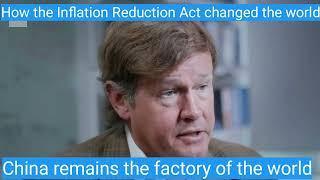 How the Inflation Reduction Act changed the world

China remains the factory of the world